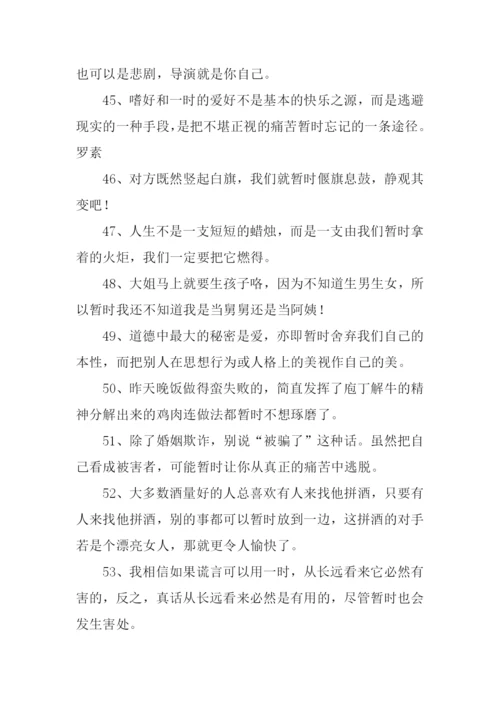 也可以是悲剧，导演就是你自己。

45、嗜好和一时的爱好不是基本的快乐之源，而是逃避现实的一种手段，是把不堪正视的痛苦暂时忘记的一条途径。罗素

46、对方既然竖起白旗，我们就暂时偃旗息鼓，静观其变吧！

47、人生不是一支短短的蜡烛，而是一支由我们暂时拿着的火炬，我们一定要把它燃得。

48、大姐马上就要生孩子咯，因为不知道生男生女，所以暂时我还不知道我是当舅舅还是当阿姨！

49、道德中最大的秘密是爱，亦即暂时舍弃我们自己的本性，而把别人在思想行为或人格上的美视作自己的美。

50、昨天晚饭做得蛮失败的，简直发挥了庖丁解牛的精神分解出来的鸡肉连做法都暂时不想琢磨了。

51、除了婚姻欺诈，别说“被骗了”这种话。虽然把自己看成被害者，可能暂时让你从真正的痛苦中逃脱。

52、大多数酒量好的人总喜欢有人来找他拼酒，只要有人来找他拼酒，别的事都可以暂时放到一边，这拼酒的对手若是个漂亮女人，那就更令人愉快了。

53、我相信如果谎言可以用一时，从长远看来它必然有害的，反之，真话从长远看来必然是有用的，尽管暂时也会发生害处。